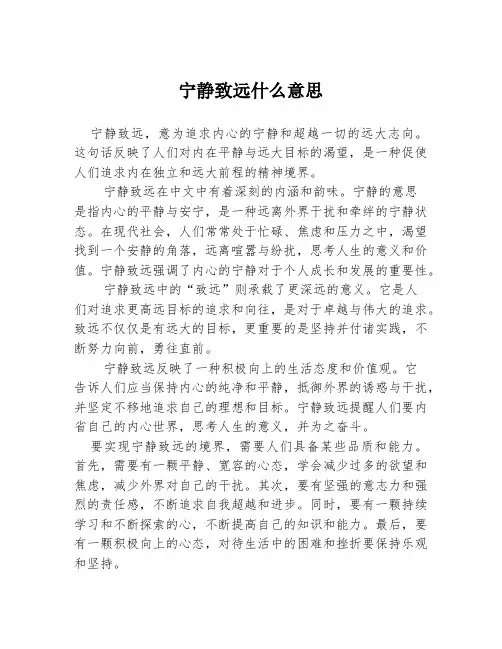 宁静致远什么意思

宁静致远，意为追求内心的宁静和超越一切的远大志向。这句话反映了人们对内在平静与远大目标的渴望，是一种促使人们追求内在独立和远大前程的精神境界。

宁静致远在中文中有着深刻的内涵和韵味。宁静的意思是指内心的平静与安宁，是一种远离外界干扰和牵绊的宁静状态。在现代社会，人们常常处于忙碌、焦虑和压力之中，渴望找到一个安静的角落，远离喧嚣与纷扰，思考人生的意义和价值。宁静致远强调了内心的宁静对于个人成长和发展的重要性。

宁静致远中的“致远”则承载了更深远的意义。它是人们对追求更高远目标的追求和向往，是对于卓越与伟大的追求。致远不仅仅是有远大的目标，更重要的是坚持并付诸实践，不断努力向前，勇往直前。

宁静致远反映了一种积极向上的生活态度和价值观。它告诉人们应当保持内心的纯净和平静，抵御外界的诱惑与干扰，并坚定不移地追求自己的理想和目标。宁静致远提醒人们要内省自己的内心世界，思考人生的意义，并为之奋斗。

要实现宁静致远的境界，需要人们具备某些品质和能力。首先，需要有一颗平静、宽容的心态，学会减少过多的欲望和焦虑，减少外界对自己的干扰。其次，要有坚强的意志力和强烈的责任感，不断追求自我超越和进步。同时，要有一颗持续学习和不断探索的心，不断提高自己的知识和能力。最后，要有一颗积极向上的心态，对待生活中的困难和挫折要保持乐观和坚持。